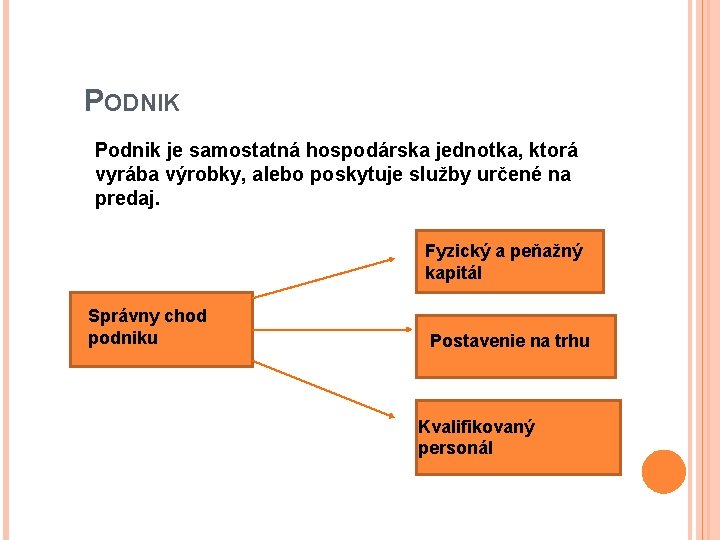 PODNIK

Podnik je samostatná hospodárska jednotka, ktorá vyrába výrobky, alebo poskytuje služby určené na predaj.

Správny chod podniku

Fyzický a peňažný kapitál

Postavenie na trhu

Kvalifikovaný personál